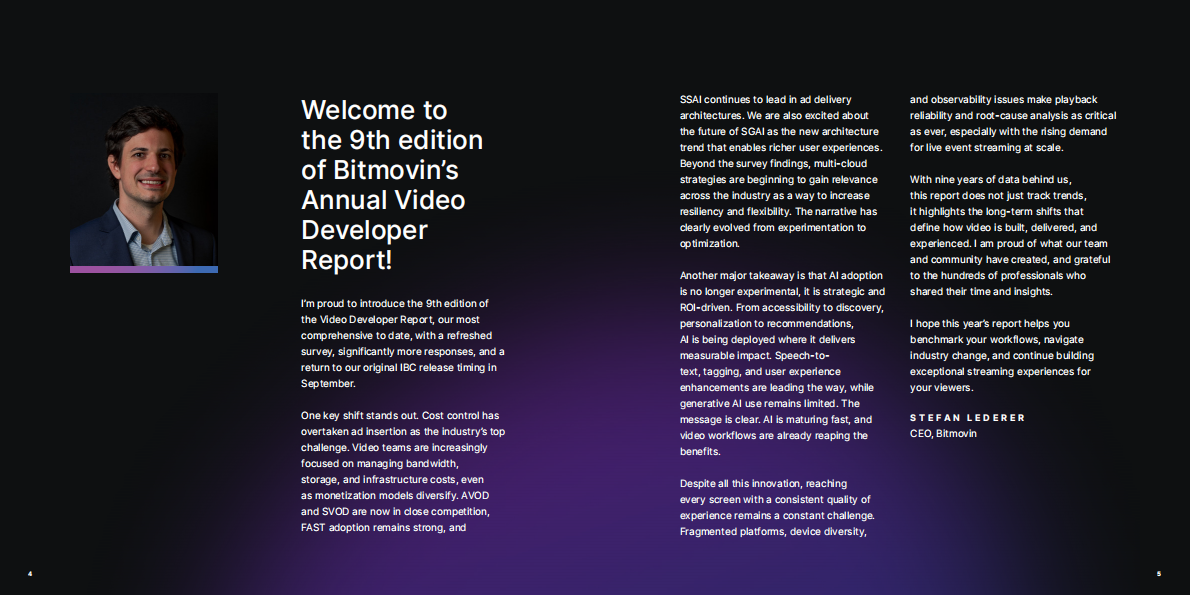 Welcome to the 9th edition of Bitmovin's Annual Video Developer Report!

I'm proud to introduce the 9th edition of the Video Developer Report, our most comprehensive to date, with a refreshed survey, significantly more responses, and a return to our original IBC release timing in September.

One key shift stands out. Cost control has overtaken ad insertion as the industry's top challenge. Video teams are increasingly focused on managing bandwidth, storage, and infrastructure costs, even as monetization models diversify. AVOD and SVOD are now in close competition, FAST adoption remains strong, and

SSAI continues to lead in ad delivery architectures. We are also excited about the future of SGAI as the new architecture trend that enables richer user experiences. Beyond the survey findings, multi-cloud strategies are beginning to gain relevance across the industry as a way to increase resiliency and flexibility. The narrative has clearly evolved from experimentation to optimization.

Another major takeaway is that AI adoption is no longer experimental, it is strategic and ROI-driven. From accessibility to discovery, personalization to recommendations, AI is being deployed where it delivers measurable impact. Speech-to-text, tagging, and user experience enhancements are leading the way, while generative AI use remains limited. The message is clear. AI is maturing fast, and video workflows are already reaping the benefits.

Despite all this innovation, reaching every screen with a consistent quality of experience remains a constant challenge. Fragmented platforms, device diversity,

and observability issues make playback reliability and root-cause analysis as critical as ever, especially with the rising demand for live event streaming at scale.

With nine years of data behind us, this report does not just track trends, it highlights the long-term shifts that define how video is built, delivered, and experienced. I am proud of what our team and community have created, and grateful to the hundreds of professionals who shared their time and insights.

I hope this year's report helps you benchmark your workflows, navigate industry change, and continue building exceptional streaming experiences for your viewers.

STEFAN LEDERER
CEO, Bitmovin

4

5